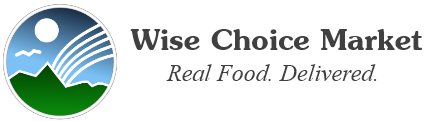 Wise Choice Market
Real Food. Delivered.